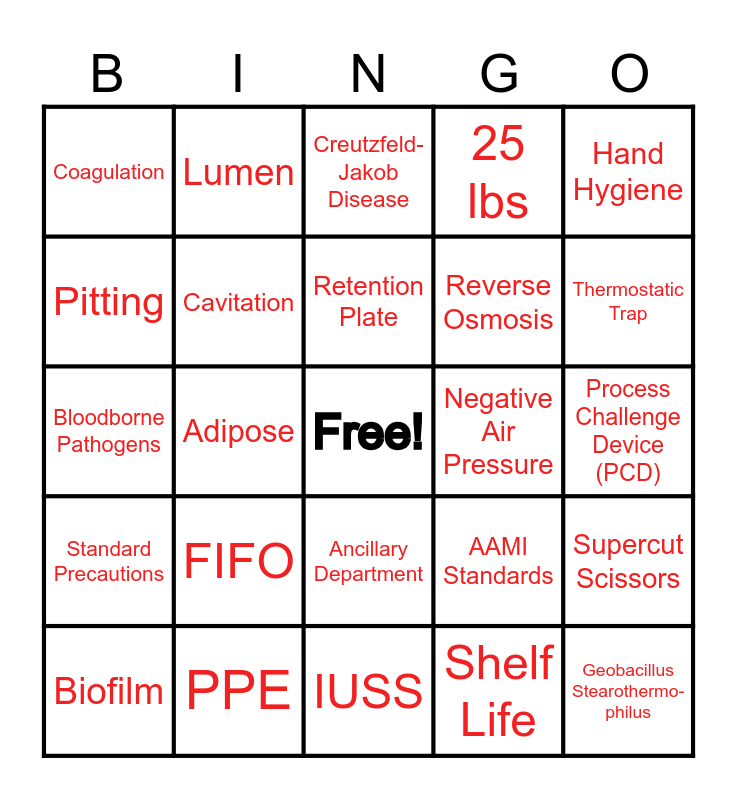 | B | I | N | G | O |
|---|---|---|---|---|
| Coagulation | Lumen | Creutzfeld-Jakob Disease | 25 lbs | Hand Hygiene |
| Pitting | Cavitation | Retention Plate | Reverse Osmosis | Thermostatic Trap |
| Bloodborne Pathogens | Adipose | Free! | Negative Air Pressure | Process Challenge Device (PCD) |
| Standard Precautions | FIFO | Ancillary Department | AAMI Standards | Supercut Scissors |
| Biofilm | PPE | IUSS | Shelf Life | Geobacillus Stearothermophilus |